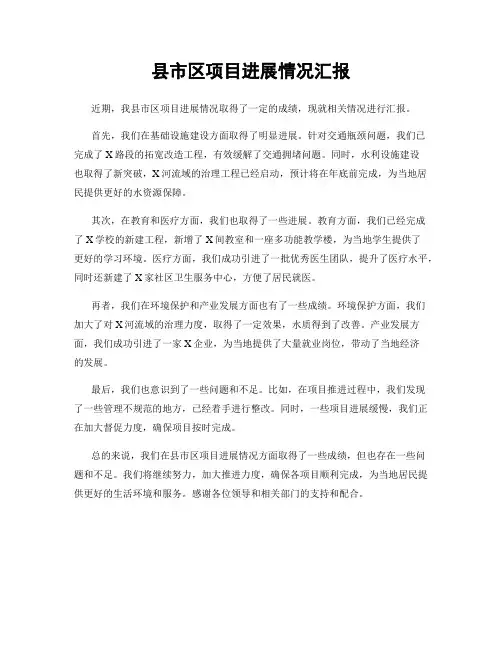 县市区项目进展情况汇报

近期，我县市区项目进展情况取得了一定的成绩，现就相关情况进行汇报。

首先，我们在基础设施建设方面取得了明显进展。针对交通瓶颈问题，我们已完成了X路段的拓宽改造工程，有效缓解了交通拥堵问题。同时，水利设施建设也取得了新突破，X河流域的治理工程已经启动，预计将在年底前完成，为当地居民提供更好的水资源保障。

其次，在教育和医疗方面，我们也取得了一些进展。教育方面，我们已经完成了X学校的新建工程，新增了X间教室和一座多功能教学楼，为当地学生提供了更好的学习环境。医疗方面，我们成功引进了一批优秀医生团队，提升了医疗水平，同时还新建了X家社区卫生服务中心，方便了居民就医。

再者，我们在环境保护和产业发展方面也有了一些成绩。环境保护方面，我们加大了对X河流域的治理力度，取得了一定效果，水质得到了改善。产业发展方面，我们成功引进了一家X企业，为当地提供了大量就业岗位，带动了当地经济的发展。

最后，我们也意识到了一些问题和不足。比如，在项目推进过程中，我们发现了一些管理不规范的地方，已经着手进行整改。同时，一些项目进展缓慢，我们正在加大督促力度，确保项目按时完成。

总的来说，我们在县市区项目进展情况方面取得了一些成绩，但也存在一些问题和不足。我们将继续努力，加大推进力度，确保各项目顺利完成，为当地居民提供更好的生活环境和服务。感谢各位领导和相关部门的支持和配合。